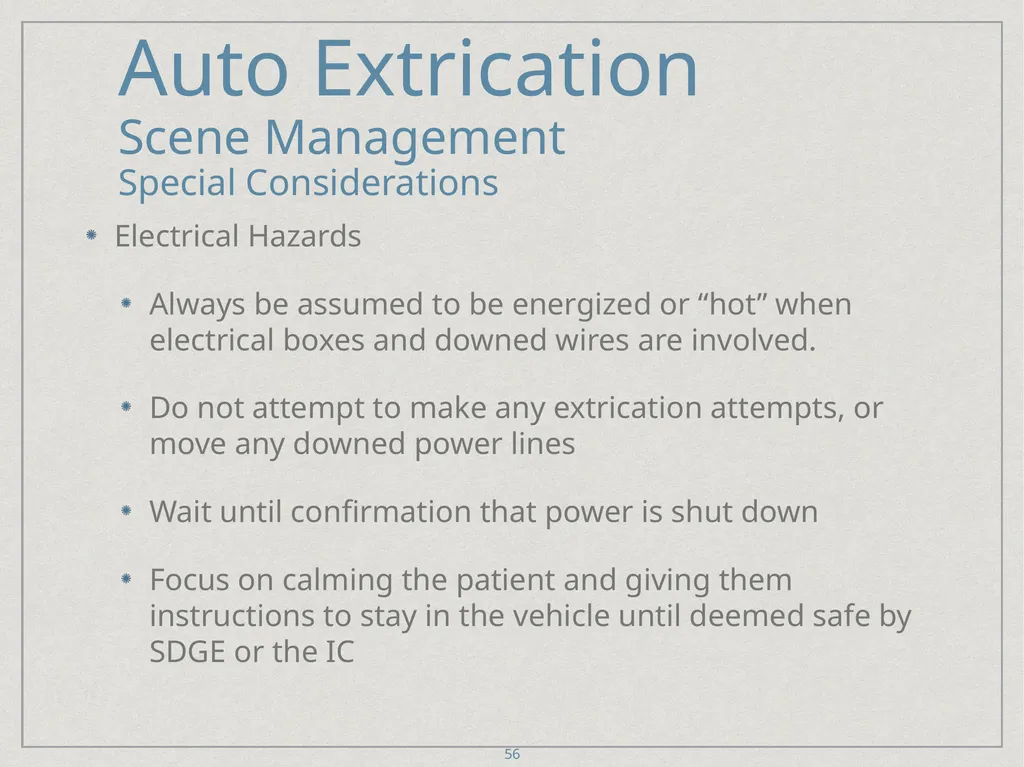 Auto Extrication
Scene Management
Special Considerations

Electrical Hazards

Always be assumed to be energized or “hot” when electrical boxes and downed wires are involved.

Do not attempt to make any extrication attempts, or move any downed power lines

Wait until confirmation that power is shut down

Focus on calming the patient and giving them instructions to stay in the vehicle until deemed safe by SDGE or the IC

56